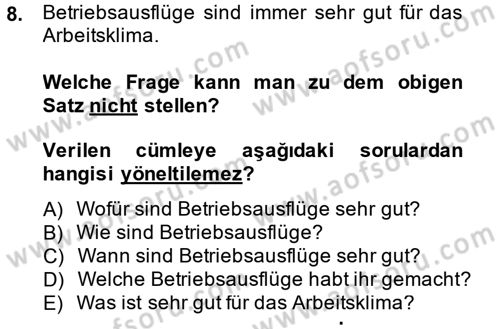 8. Betriebsausflüge sind immer sehr gut für das Arbeitsklima.

Welche Frage kann man zu dem obigen Satz nicht stellen?

Verilen cümleye aşağıdaki sorulardan hangisi yöneltilemez?

A) Wofür sind Betriebsausflüge sehr gut?
B) Wie sind Betriebsausflüge?
C) Wann sind Betriebsausflüge sehr gut?
D) Welche Betriebsausflüge habt ihr gemacht?
E) Was ist sehr gut für das Arbeitsklima?

www.aofsoru.com